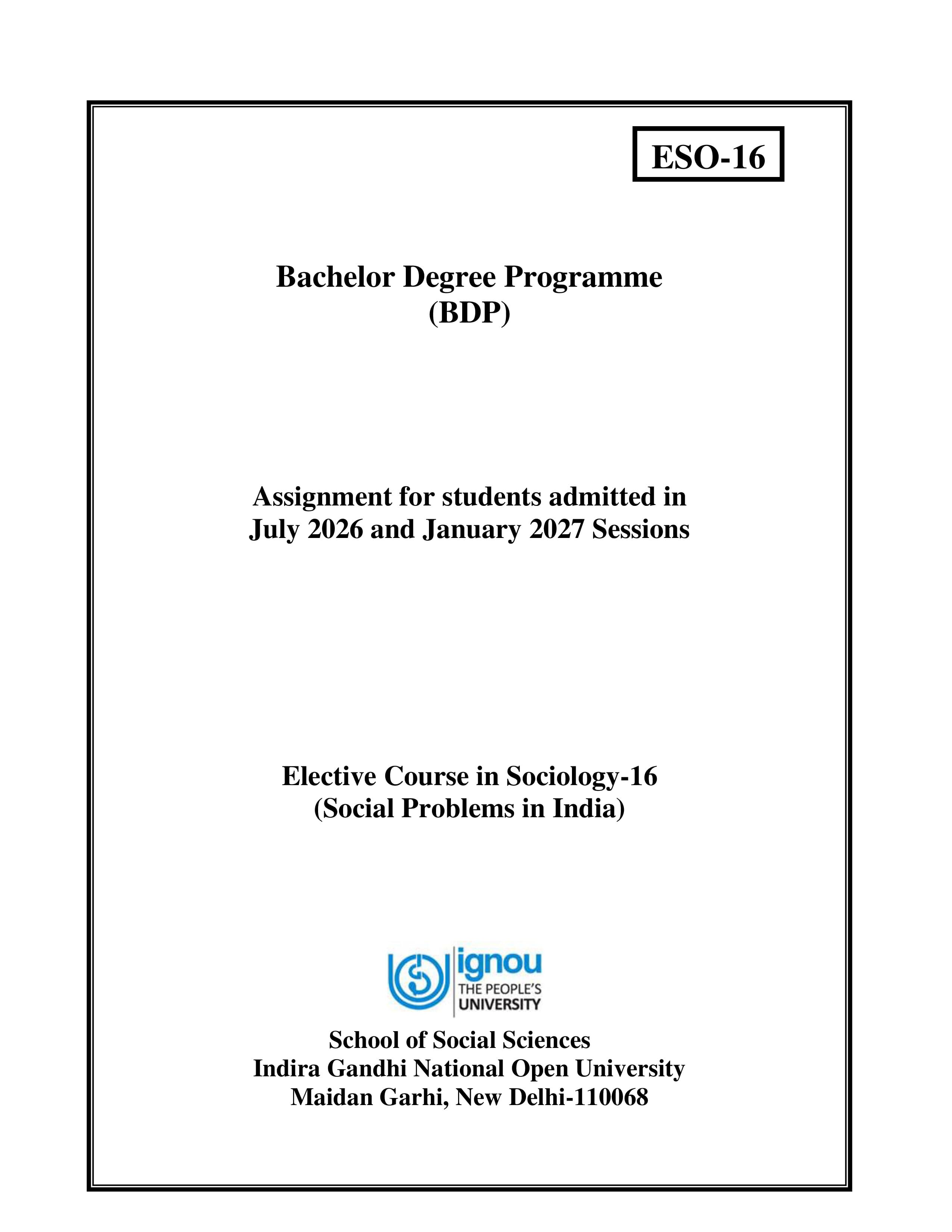 ESO-16

Bachelor Degree Programme
(BDP)

Assignment for students admitted in
July 2026 and January 2027 Sessions

Elective Course in Sociology-16
(Social Problems in India)

ignou
THE PEOPLE'S
UNIVERSITY

School of Social Sciences
Indira Gandhi National Open University
Maidan Garhi, New Delhi-110068